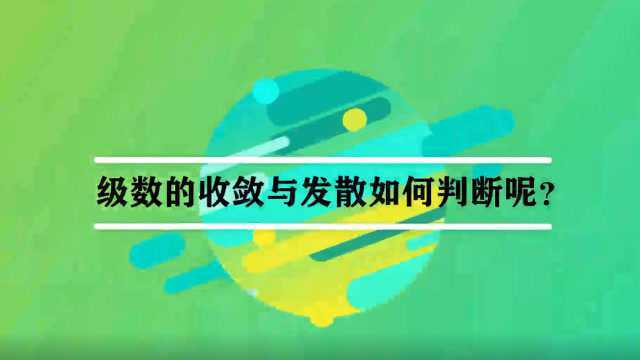 级数的收敛与发散如何判断呢？